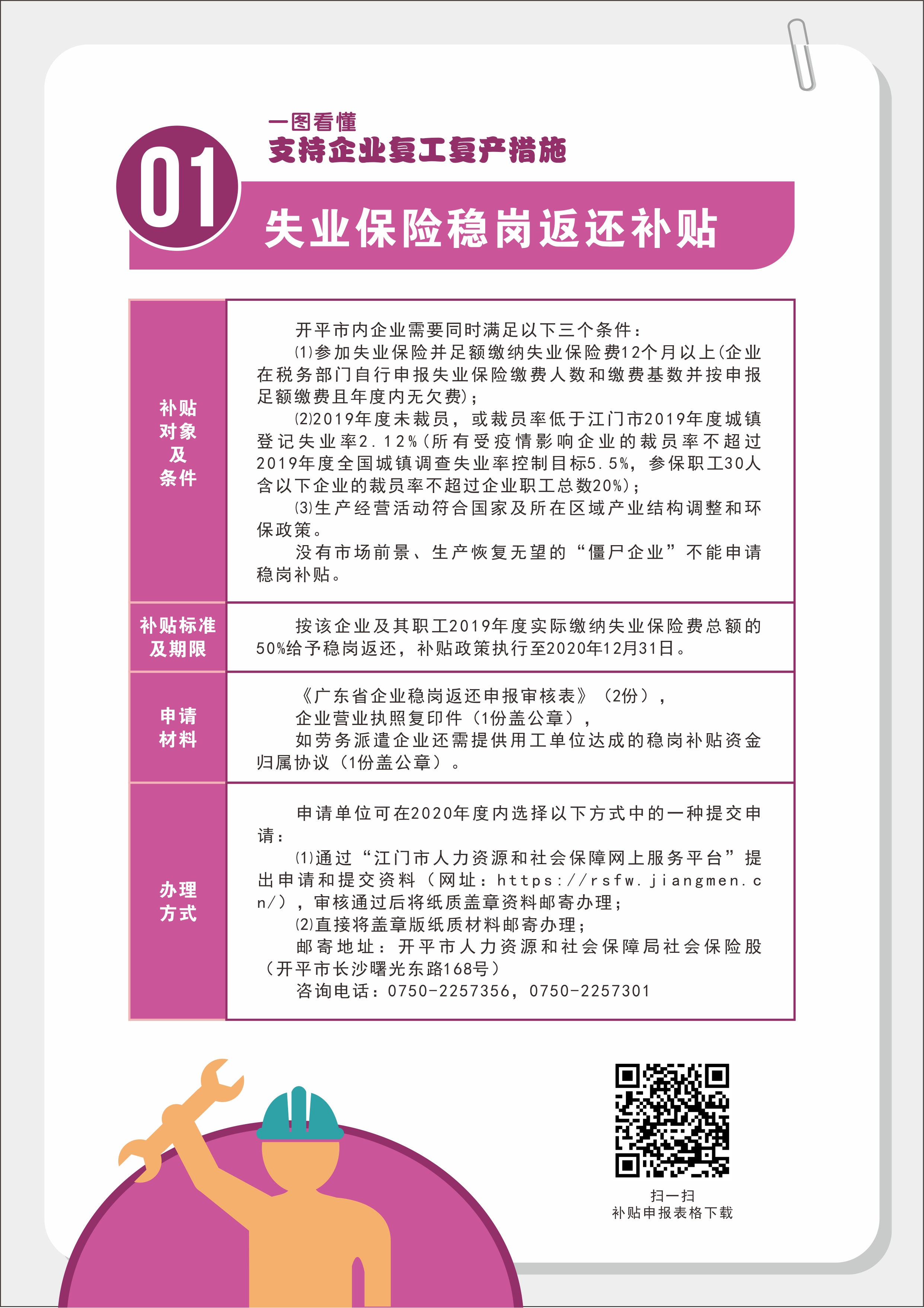 01

一图看懂
支持企业复工复产措施

失业保险稳岗返还补贴

| 补贴对象及条件 | 开平市内企业需要同时满足以下三个条件：<br>⑴参加失业保险并足额缴纳失业保险费12个月以上(企业在税务部门自行申报失业保险缴费人数和缴费基数并按申报足额缴费且年度内无欠费)；<br>⑵2019年度未裁员，或裁员率低于江门市2019年度城镇登记失业率2.12%(所有受疫情影响企业的裁员率不超过2019年度全国城镇调查失业率控制目标5.5%，参保职工30人含以下企业的裁员率不超过企业职工总数20%)；<br>⑶生产经营活动符合国家及所在区域产业结构调整和环保政策。<br>没有市场前景、生产恢复无望的“僵尸企业”不能申请稳岗补贴。 |
|---|---|
| 补贴标准及期限 | 按该企业及其职工2019年度实际缴纳失业保险费总额的50%给予稳岗返还，补贴政策执行至2020年12月31日。 |
| 申请材料 | 《广东省企业稳岗返还申报审核表》（2份），<br>企业营业执照复印件（1份盖公章），<br>如劳务派遣企业还需提供用工单位达成的稳岗补贴资金归属协议（1份盖公章）。 |
| 办理方式 | 申请单位可在2020年度内选择以下方式中的一种提交申请：<br>⑴通过“江门市人力资源和社会保障网上服务平台”提出申请和提交资料（网址：https://rsfw.jiangmen.cn/），审核通过后将纸质盖章资料邮寄办理；<br>⑵直接将盖章版纸质材料邮寄办理；<br>邮寄地址：开平市人力资源和社会保障局社会保险股（开平市长沙曙光东路168号）<br>咨询电话：0750-2257356，0750-2257301 |

扫一扫
补贴申报表格下载